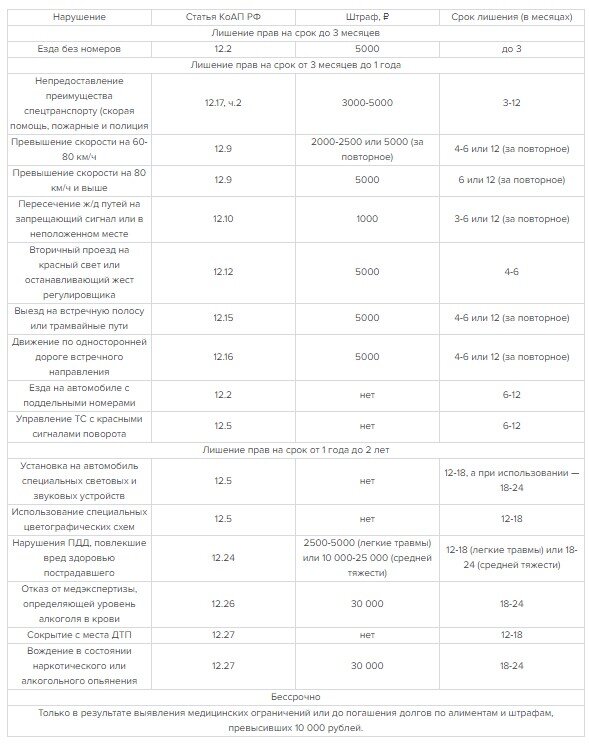 | Нарушение | Статья КоАП РФ | Штраф, ₽ | Срок лишения (в месяцах) |
|---|---|---|---|
| Лишение прав на срок до 3 месяцев | | | |
| Езда без номеров | 12.2 | 5000 | до 3 |
| Лишение прав на срок от 3 месяцев до 1 года | | | |
| Непредоставление преимущества спецтранспорту (скорая помощь, пожарные и полиция | 12.17, ч.2 | 3000-5000 | 3-12 |
| Превышение скорости на 60-80 км/ч | 12.9 | 2000-2500 или 5000 (за повторное) | 4-6 или 12 (за повторное) |
| Превышение скорости на 80 км/ч и выше | 12.9 | 5000 | 6 или 12 (за повторное) |
| Пересечение ж/д путей на запрещающий сигнал или в неположенном месте | 12.10 | 1000 | 3-6 или 12 (за повторное) |
| Вторичный проезд на красный свет или останавливающий жест регулировщика | 12.12 | 5000 | 4-6 |
| Выезд на встречную полосу или трамвайные пути | 12.15 | 5000 | 4-6 или 12 (за повторное) |
| Движение по односторонней дороге встречного направления | 12.16 | 5000 | 4-6 или 12 (за повторное) |
| Езда на автомобиле с поддельными номерами | 12.2 | нет | 6-12 |
| Управление ТС с красными сигналами поворота | 12.5 | нет | 6-12 |
| Лишение прав на срок от 1 года до 2 лет | | | |
| Установка на автомобиль специальных световых и звуковых устройств | 12.5 | нет | 12-18, а при использовании — 18-24 |
| Использование специальных цветографических схем | 12.5 | нет | 12-18 |
| Нарушения ПДД, повлекшие вред здоровью пострадавшего | 12.24 | 2500-5000 (легкие травмы) или 10 000-25 000 (средней тяжести) | 12-18 (легкие травмы) или 18-24 (средней тяжести) |
| Отказ от медэкспертизы, определяющей уровень алкоголя в крови | 12.26 | 30 000 | 18-24 |
| Сокрытие с места ДТП | 12.27 | нет | 12-18 |
| Вождение в состоянии наркотического или алкогольного опьянения | 12.27 | 30 000 | 18-24 |
| Бессрочно | | | |
| Только в результате выявления медицинских ограничений или до погашения долгов по алиментам и штрафам, превысивших 10 000 рублей. | | | |